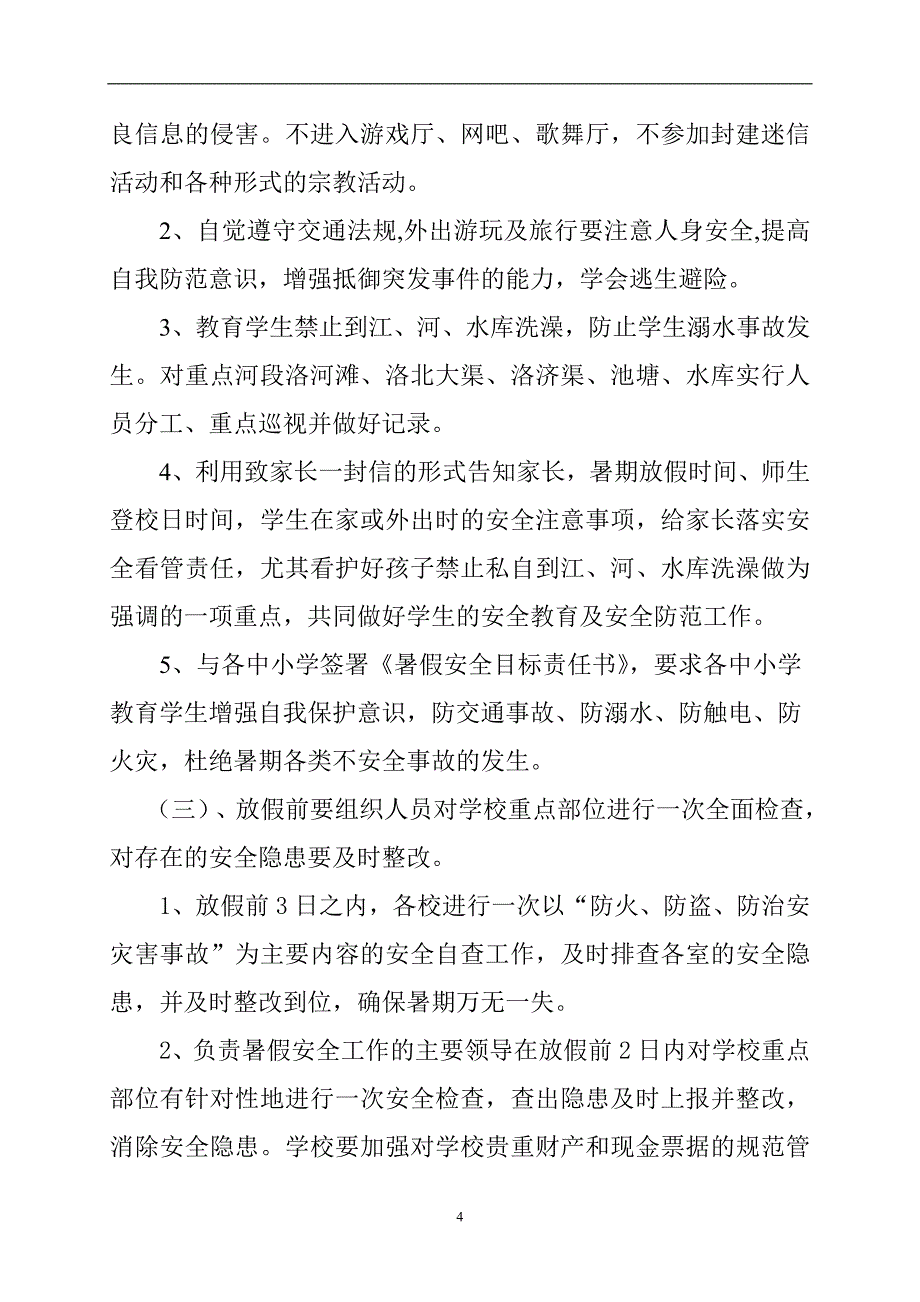 良信息的侵害。不进入游戏厅、网吧、歌舞厅，不参加封建迷信活动和各种形式的宗教活动。

2、自觉遵守交通法规,外出游玩及旅行要注意人身安全,提高自我防范意识，增强抵御突发事件的能力，学会逃生避险。

3、教育学生禁止到江、河、水库洗澡，防止学生溺水事故发生。对重点河段洛河滩、洛北大渠、洛济渠、池塘、水库实行人员分工、重点巡视并做好记录。

4、利用致家长一封信的形式告知家长，暑期放假时间、师生登校日时间，学生在家或外出时的安全注意事项，给家长落实安全看管责任，尤其看护好孩子禁止私自到江、河、水库洗澡做为强调的一项重点，共同做好学生的安全教育及安全防范工作。

5、与各中小学签署《暑假安全目标责任书》，要求各中小学教育学生增强自我保护意识，防交通事故、防溺水、防触电、防火灾，杜绝暑期各类不安全事故的发生。

（三）、放假前要组织人员对学校重点部位进行一次全面检查，对存在的安全隐患要及时整改。

1、放假前 3 日之内，各校进行一次以“防火、防盗、防治安灾害事故”为主要内容的安全自查工作，及时排查各室的安全隐患，并及时整改到位，确保暑期万无一失。

2、负责暑假安全工作的主要领导在放假前 2 日内对学校重点部位有针对性地进行一次安全检查，查出隐患及时上报并整改，消除安全隐患。学校要加强对学校贵重财产和现金票据的规范管

4